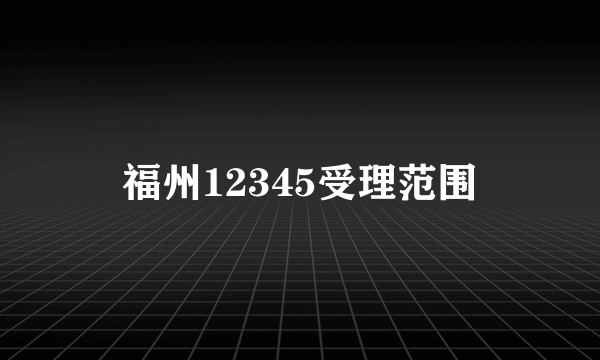 福州12345受理范围